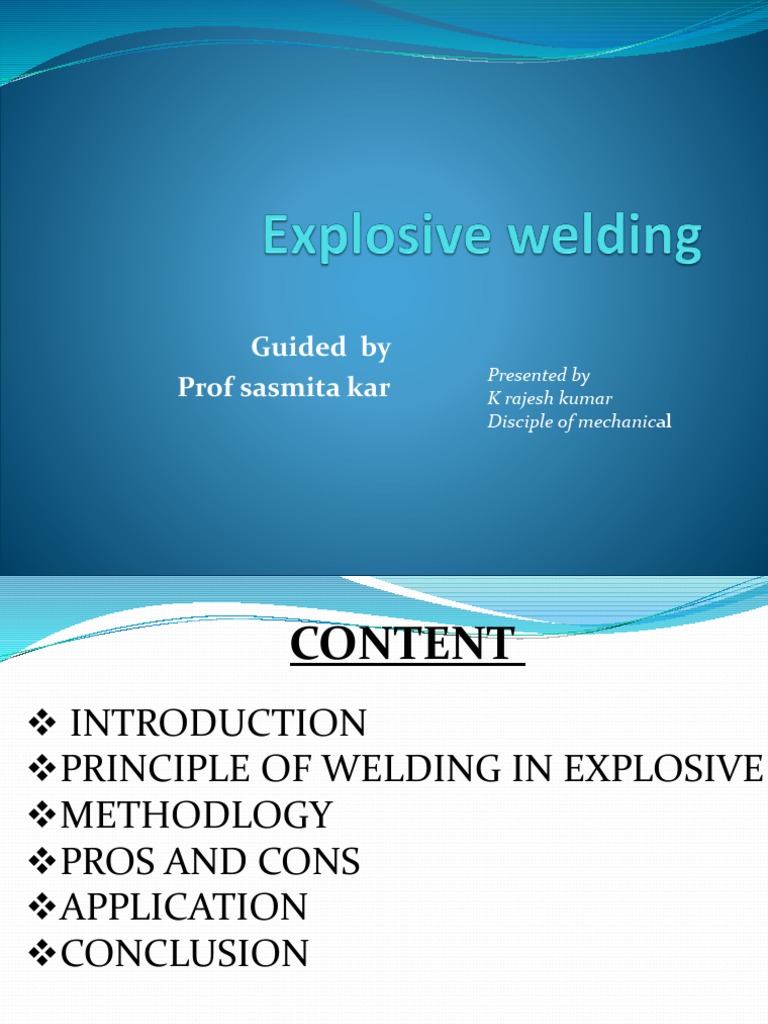 Explosive welding

Guided by
Prof sasmita kar

Presented by
K rajesh kumar
Disciple of mechanical

CONTENT

❖ INTRODUCTION
❖PRINCIPLE OF WELDING IN EXPLOSIVE
❖METHODLOGY
❖PROS AND CONS
❖APPLICATION
❖CONCLUSION